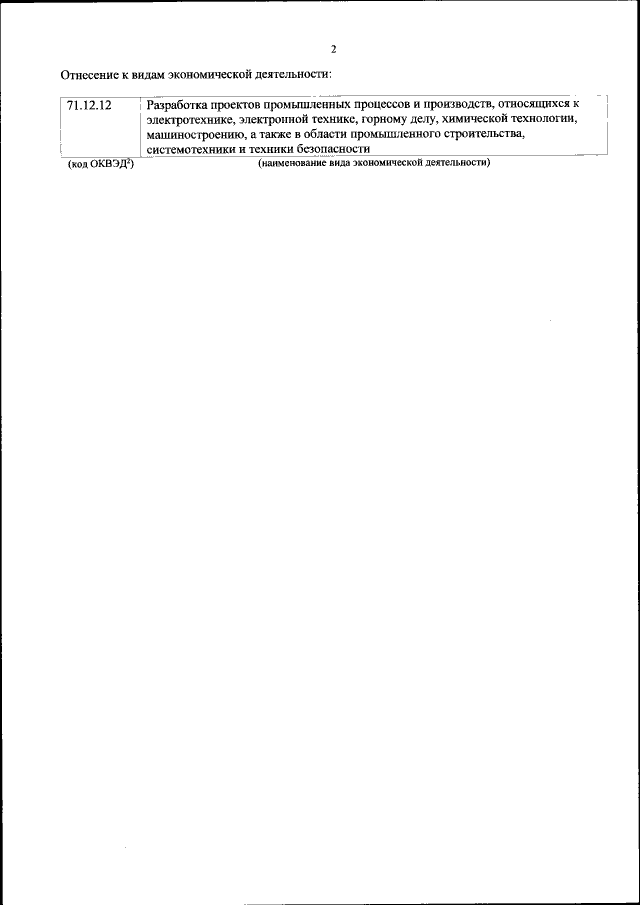 2

Отнесение к видам экономической деятельности:

| 71.12.12 | Разработка проектов промышленных процессов и производств, относящихся к электротехнике, электронной технике, горному делу, химической технологии, машиностроению, а также в области промышленного строительства, системотехники и техники безопасности |
|---|---|
| (код ОКВЭД$^{2}$) | (наименование вида экономической деятельности) |